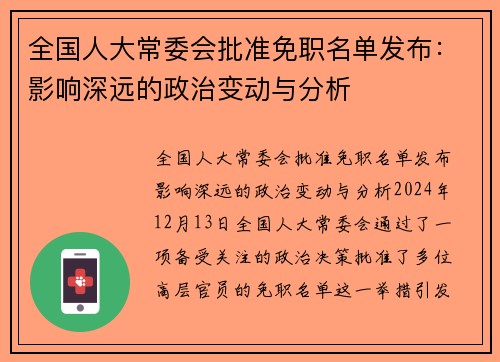 全国人大常委会批准免职名单发布：影响深远的政治变动与分析

全国人大常委会批准免职名单发布影响深远的政治变动与分析2024年12月13日全国人大常委会通过了一项备受关注的政治决策批准了多位高层官员的免职名单这一举措引发